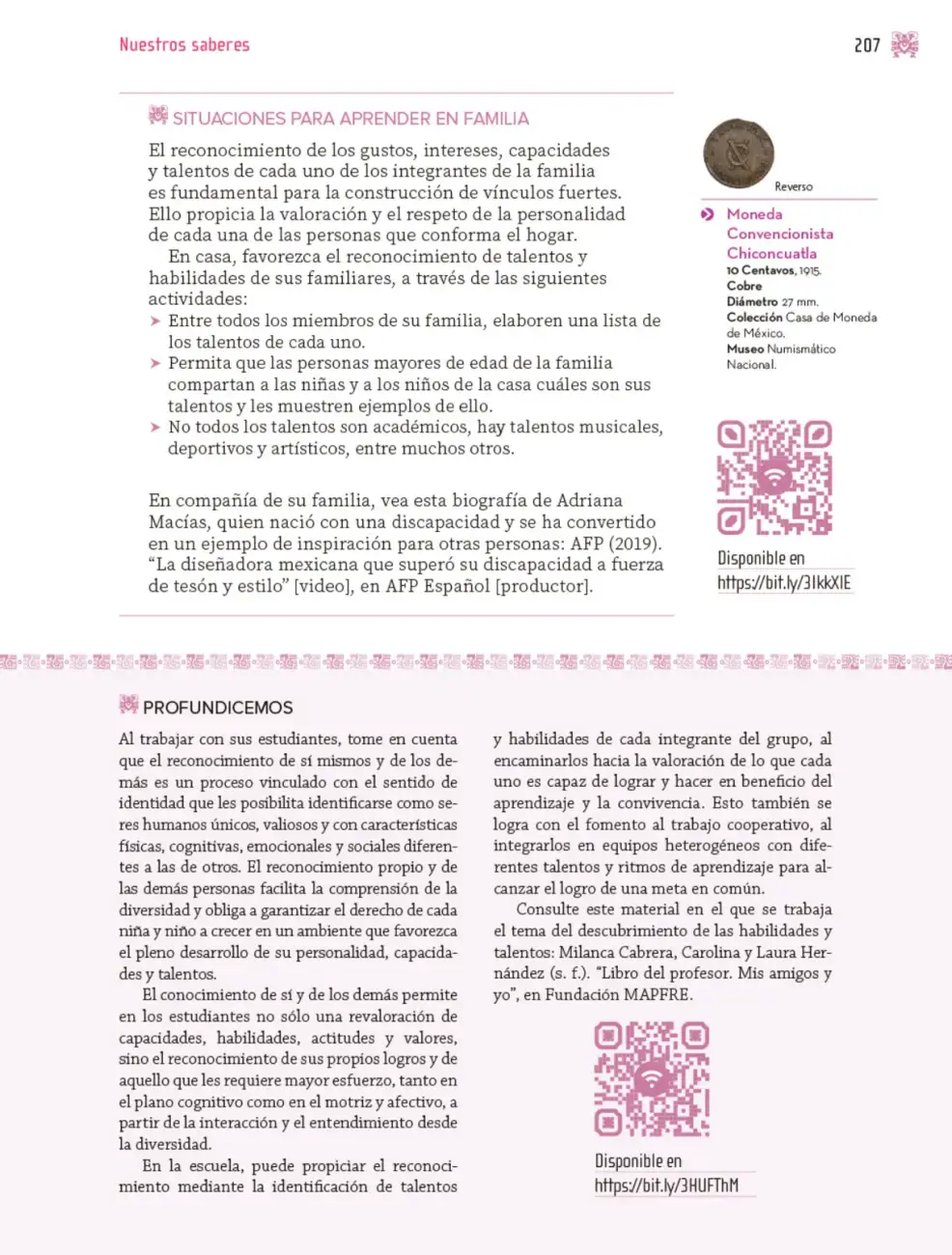 Nuestros saberes

207

SITUACIONES PARA APRENDER EN FAMILIA

El reconocimiento de los gustos, intereses, capacidades y talentos de cada uno de los integrantes de la familia es fundamental para la construcción de vínculos fuertes. Ello propicia la valoración y el respeto de la personalidad de cada una de las personas que conforma el hogar.

En casa, favorezca el reconocimiento de talentos y habilidades de sus familiares, a través de las siguientes actividades:

➤ Entre todos los miembros de su familia, elaboren una lista de los talentos de cada uno.
➤ Permita que las personas mayores de edad de la familia compartan a las niñas y a los niños de la casa cuáles son sus talentos y les muestren ejemplos de ello.
➤ No todos los talentos son académicos, hay talentos musicales, deportivos y artísticos, entre muchos otros.

En compañía de su familia, vea esta biografía de Adriana Macías, quien nació con una discapacidad y se ha convertido en un ejemplo de inspiración para otras personas: AFP (2019). "La diseñadora mexicana que superó su discapacidad a fuerza de tesón y estilo" [video], en AFP Español [productor].

Reverso

Moneda Convencionista Chiconcuatla
10 Centavos, 1915.
Cobre
Diámetro 27 mm.
Colección Casa de Moneda de México.
Museo Numismático Nacional.

Disponible en
https://bit.ly/3IkkXIE

PROFUNDICEMOS

Al trabajar con sus estudiantes, tome en cuenta que el reconocimiento de sí mismos y de los demás es un proceso vinculado con el sentido de identidad que les posibilita identificarse como seres humanos únicos, valiosos y con características físicas, cognitivas, emocionales y sociales diferentes a las de otros. El reconocimiento propio y de las demás personas facilita la comprensión de la diversidad y obliga a garantizar el derecho de cada niña y niño a crecer en un ambiente que favorezca el pleno desarrollo de su personalidad, capacidades y talentos.

El conocimiento de sí y de los demás permite en los estudiantes no sólo una revaloración de capacidades, habilidades, actitudes y valores, sino el reconocimiento de sus propios logros y de aquello que les requiere mayor esfuerzo, tanto en el plano cognitivo como en el motriz y afectivo, a partir de la interacción y el entendimiento desde la diversidad.

En la escuela, puede propiciar el reconocimiento mediante la identificación de talentos y habilidades de cada integrante del grupo, al encaminarlos hacia la valoración de lo que cada uno es capaz de lograr y hacer en beneficio del aprendizaje y la convivencia. Esto también se logra con el fomento al trabajo cooperativo, al integrarlos en equipos heterogéneos con diferentes talentos y ritmos de aprendizaje para alcanzar el logro de una meta en común.

Consulte este material en el que se trabaja el tema del descubrimiento de las habilidades y talentos: Milanca Cabrera, Carolina y Laura Hernández (s. f.). "Libro del profesor. Mis amigos y yo", en Fundación MAPFRE.

Disponible en
https://bit.ly/3HUFThM